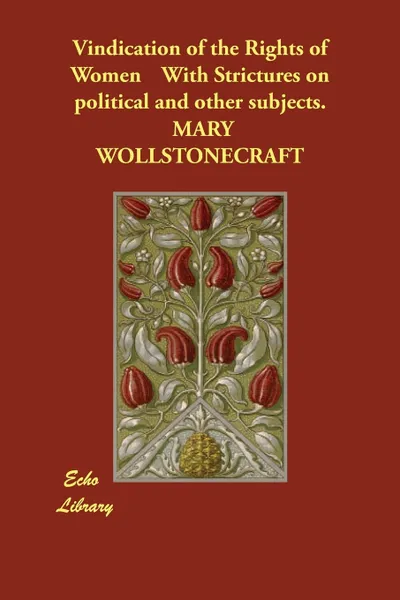 Vindication of the Rights of Women With Strictures on political and other subjects.
MARY WOLLSTONECRAFT

Echo Library